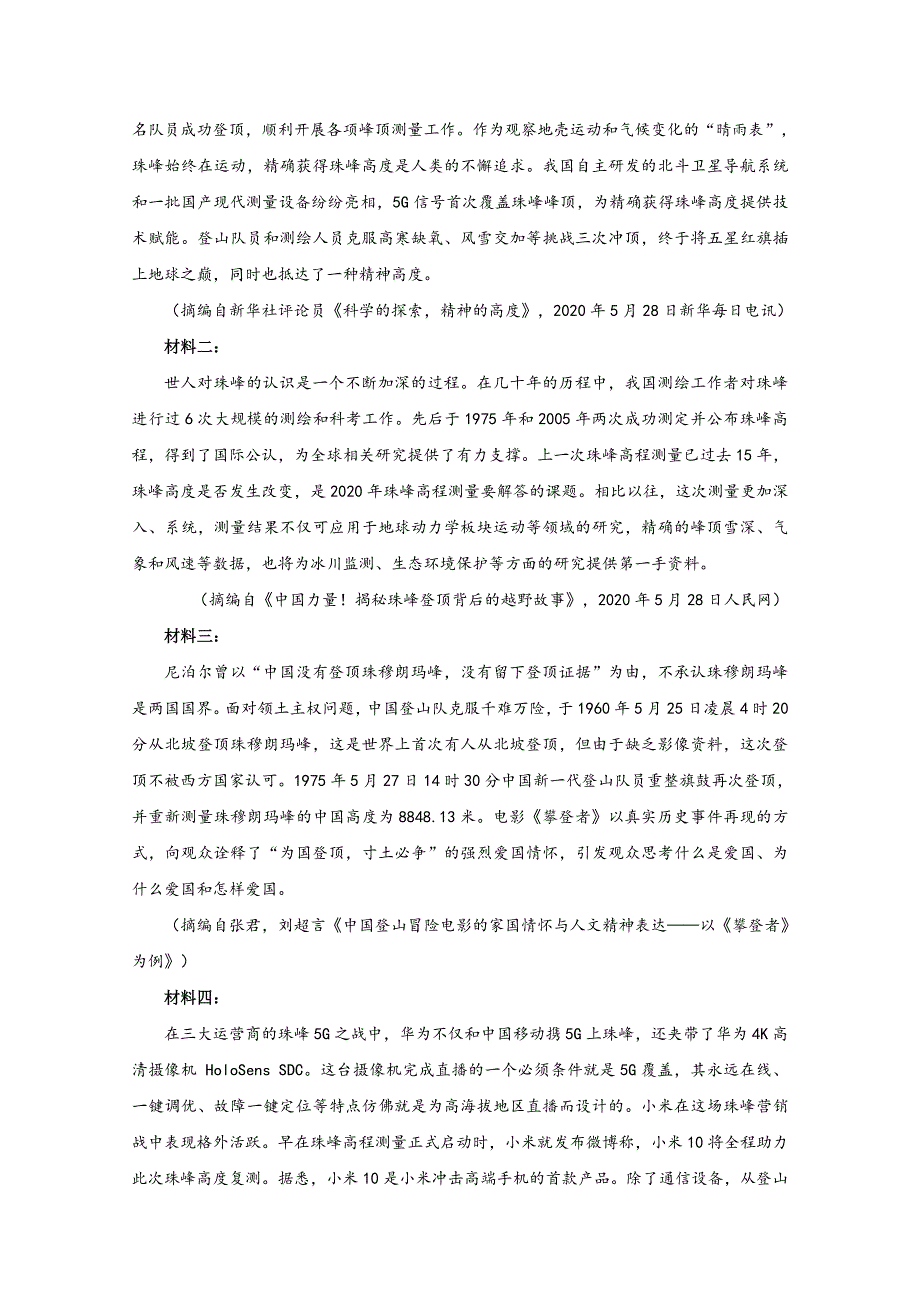 名队员成功登顶，顺利开展各项峰顶测量工作。作为观察地壳运动和气候变化的“晴雨表”，珠峰始终在运动，精确获得珠峰高度是人类的不懈追求。我国自主研发的北斗卫星导航系统和一批国产现代测量设备纷纷亮相，5G信号首次覆盖珠峰峰顶，为精确获得珠峰高度提供技术赋能。登山队员和测绘人员克服高寒缺氧、风雪交加等挑战三次冲顶，终于将五星红旗插上地球之巅，同时也抵达了一种精神高度。

（摘编自新华社评论员《科学的探索，精神的高度》，2020年5月28日新华每日电讯）

材料二：

世人对珠峰的认识是一个不断加深的过程。在几十年的历程中，我国测绘工作者对珠峰进行过6次大规模的测绘和科考工作。先后于1975年和2005年两次成功测定并公布珠峰高程，得到了国际公认，为全球相关研究提供了有力支撑。上一次珠峰高程测量已过去15年，珠峰高度是否发生改变，是2020年珠峰高程测量要解答的课题。相比以往，这次测量更加深入、系统，测量结果不仅可应用于地球动力学板块运动等领域的研究，精确的峰顶雪深、气象和风速等数据，也将为冰川监测、生态环境保护等方面的研究提供第一手资料。

（摘编自《中国力量！揭秘珠峰登顶背后的越野故事》，2020年5月28日人民网）

材料三：

尼泊尔曾以“中国没有登顶珠穆朗玛峰，没有留下登顶证据”为由，不承认珠穆朗玛峰是两国国界。面对领土主权问题，中国登山队克服千难万险，于1960年5月25日凌晨4时20分从北坡登顶珠穆朗玛峰，这是世界上首次有人从北坡登顶，但由于缺乏影像资料，这次登顶不被西方国家认可。1975年5月27日14时30分中国新一代登山队员重整旗鼓再次登顶，并重新测量珠穆朗玛峰的中国高度为8848.13米。电影《攀登者》以真实历史事件再现的方式，向观众诠释了“为国登顶，寸土必争”的强烈爱国情怀，引发观众思考什么是爱国、为什么爱国和怎样爱国。

（摘编自张君，刘超言《中国登山冒险电影的家国情怀与人文精神表达——以《攀登者》为例》）

材料四：

在三大运营商的珠峰5G之战中，华为不仅和中国移动携5G上珠峰，还夹带了华为4K高清摄像机 HoloSens SDC。这台摄像机完成直播的一个必须条件就是5G覆盖，其永远在线、一键调优、故障一键定位等特点仿佛就是为高海拔地区直播而设计的。小米在这场珠峰营销战中表现格外活跃。早在珠峰高程测量正式启动时，小米就发布微博称，小米10将全程助力此次珠峰高度复测。据悉，小米10是小米冲击高端手机的首款产品。除了通信设备，从登山